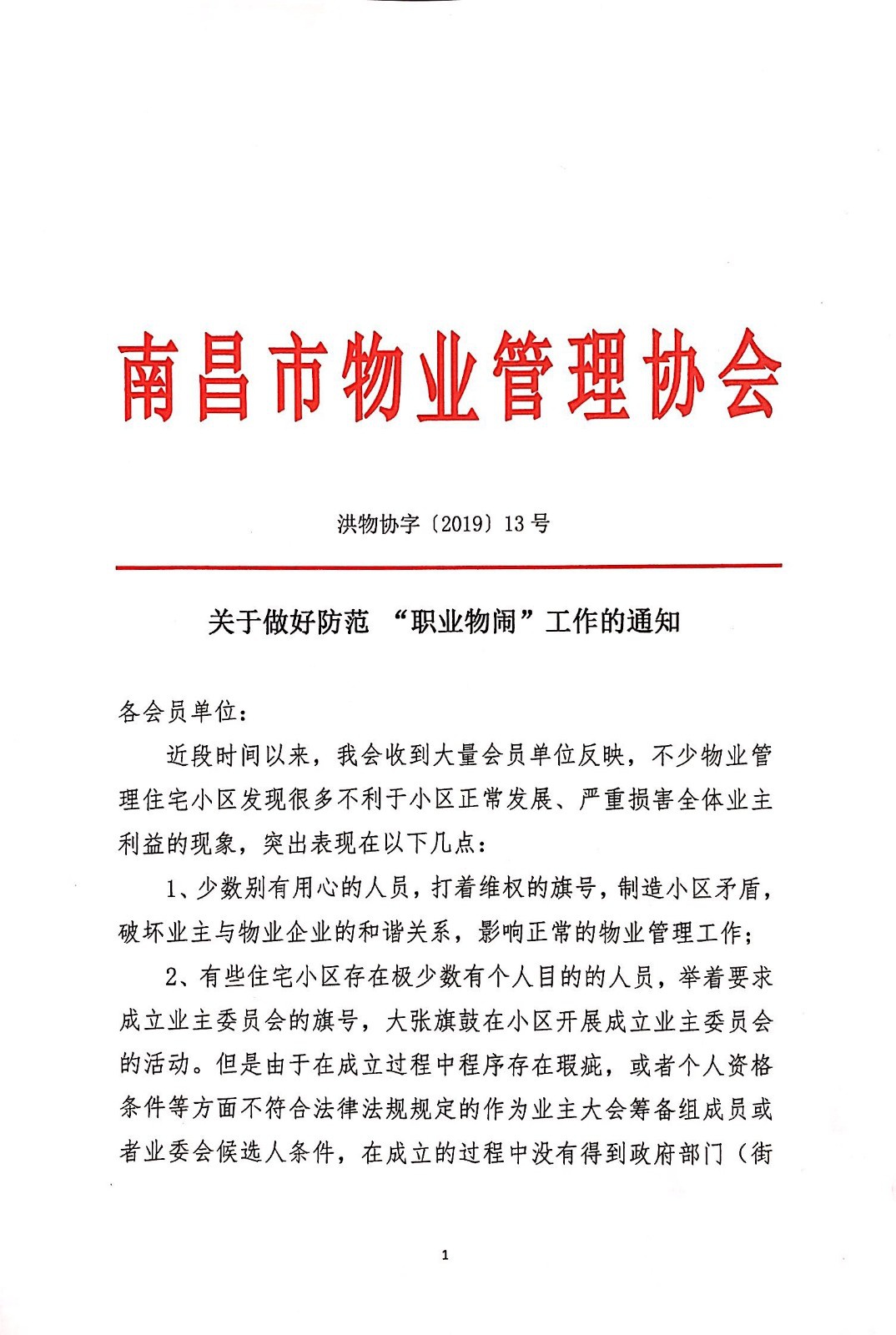 南昌市物业管理协会

洪物协字〔2019〕13号

关于做好防范 “职业物闹”工作的通知

各会员单位：

近段时间以来，我会收到大量会员单位反映，不少物业管理住宅小区发现很多不利于小区正常发展、严重损害全体业主利益的现象，突出表现在以下几点：

1、少数别有用心的人员，打着维权的旗号，制造小区矛盾，破坏业主与物业企业的和谐关系，影响正常的物业管理工作；

2、有些住宅小区存在极少数有个人目的的人员，举着要求成立业主委员会的旗号，大张旗鼓在小区开展成立业主委员会的活动。但是由于在成立过程中程序存在瑕疵，或者个人资格条件等方面不符合法律法规规定的作为业主大会筹备组成员或者业委会候选人条件，在成立的过程中没有得到政府部门（街

1